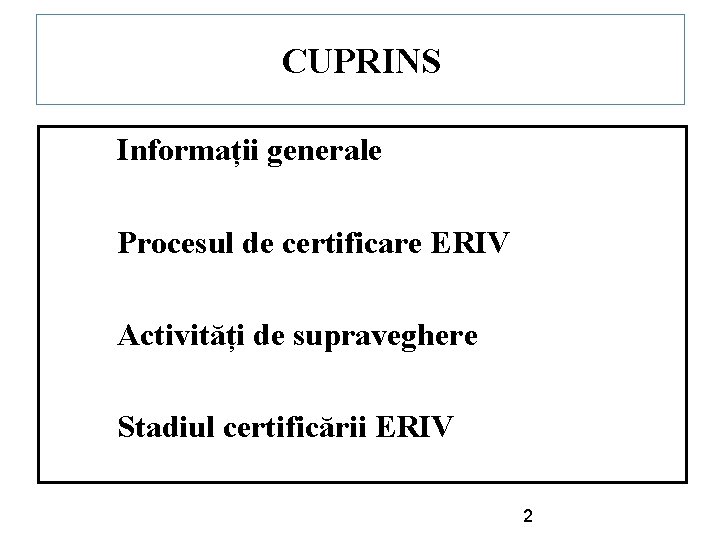 CUPRINS

Informații generale

Procesul de certificare ERIV

Activități de supraveghere

Stadiul certificării ERIV

2